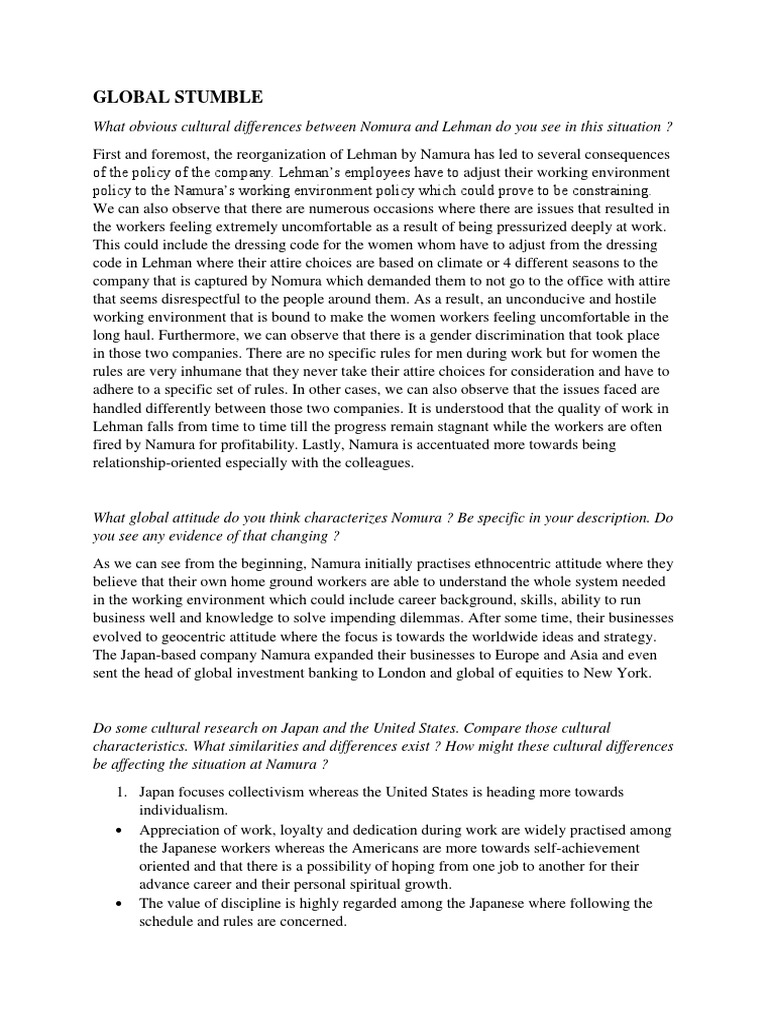 GLOBAL STUMBLE

What obvious cultural differences between Nomura and Lehman do you see in this situation ?

First and foremost, the reorganization of Lehman by Namura has led to several consequences of the policy of the company. Lehman's employees have to adjust their working environment policy to the Namura's working environment policy which could prove to be constraining. We can also observe that there are numerous occasions where there are issues that resulted in the workers feeling extremely uncomfortable as a result of being pressurized deeply at work. This could include the dressing code for the women whom have to adjust from the dressing code in Lehman where their attire choices are based on climate or 4 different seasons to the company that is captured by Nomura which demanded them to not go to the office with attire that seems disrespectful to the people around them. As a result, an unconducive and hostile working environment that is bound to make the women workers feeling uncomfortable in the long haul. Furthermore, we can observe that there is a gender discrimination that took place in those two companies. There are no specific rules for men during work but for women the rules are very inhumane that they never take their attire choices for consideration and have to adhere to a specific set of rules. In other cases, we can also observe that the issues faced are handled differently between those two companies. It is understood that the quality of work in Lehman falls from time to time till the progress remain stagnant while the workers are often fired by Namura for profitability. Lastly, Namura is accentuated more towards being relationship-oriented especially with the colleagues.

What global attitude do you think characterizes Nomura ? Be specific in your description. Do you see any evidence of that changing ?

As we can see from the beginning, Namura initially practises ethnocentric attitude where they believe that their own home ground workers are able to understand the whole system needed in the working environment which could include career background, skills, ability to run business well and knowledge to solve impending dilemmas. After some time, their businesses evolved to geocentric attitude where the focus is towards the worldwide ideas and strategy. The Japan-based company Namura expanded their businesses to Europe and Asia and even sent the head of global investment banking to London and global of equities to New York.

Do some cultural research on Japan and the United States. Compare those cultural characteristics. What similarities and differences exist ? How might these cultural differences be affecting the situation at Namura ?

1. Japan focuses collectivism whereas the United States is heading more towards individualism.
• Appreciation of work, loyalty and dedication during work are widely practised among the Japanese workers whereas the Americans are more towards self-achievement oriented and that there is a possibility of hoping from one job to another for their advance career and their personal spiritual growth.
• The value of discipline is highly regarded among the Japanese where following the schedule and rules are concerned.